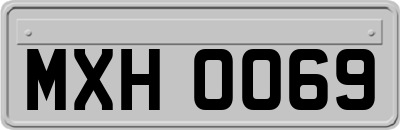 MXH 0069